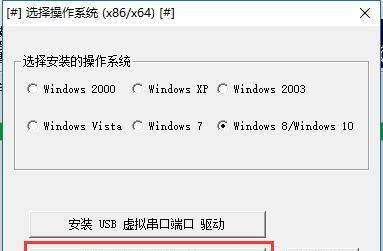 [#] 选择操作系统 (x86/x64) [#]

选择安装的操作系统

Windows 2000 Windows XP Windows 2003

Windows Vista Windows 7 Windows 8/Windows 10

安装 USB 虚拟串口端口 驱动